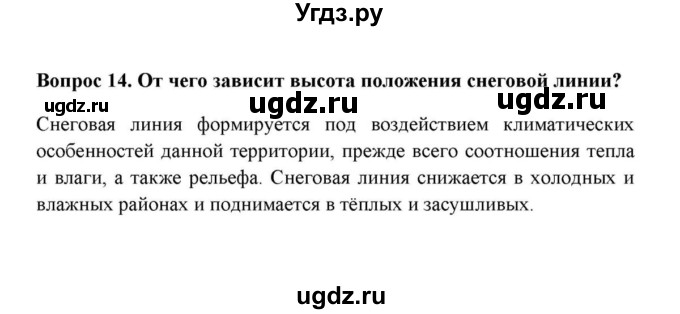 Угдз.ру

Вопрос 14. От чего зависит высота положения снеговой линии?

ugdz.ru ugdz.ru ugdz.ru

Снеговая линия формируется под воздействием климатических особенностей данной территории, прежде всего соотношения тепла и влаги, а также рельефа. Снеговая линия снижается в холодных и влажных районах и поднимается в тёплых и засушливых.

ugdz.ru